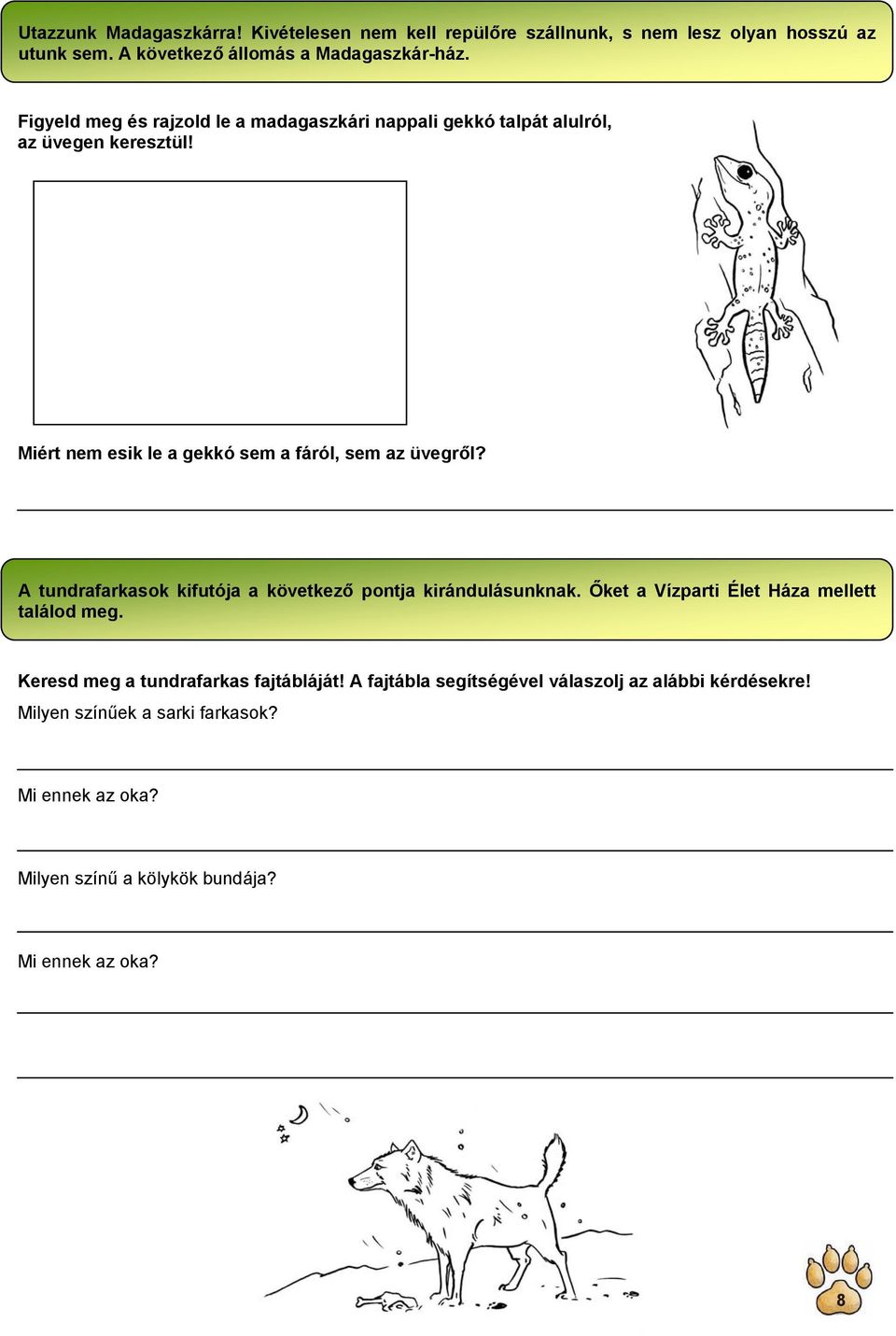 Utazzunk Madagaszkárra! Kivételesen nem kell repülőre szállnunk, s nem lesz olyan hosszú az utunk sem. A következő állomás a Madagaszkár-ház.

Figyeld meg és rajzold le a madagaszkári nappali gekkó talpát alulról, az üvegen keresztül!

Miért nem esik le a gekkó sem a fáról, sem az üvegről?

A tundrafarkasok kifutója a következő pontja kirándulásunknak. Őket a Vízparti Élet Háza mellett találod meg.

Keresd meg a tundrafarkas fajtábláját! A fajtábla segítségével válaszolj az alábbi kérdésekre!

Milyen színűek a sarki farkasok?

Mi ennek az oka?

Milyen színű a kölykök bundája?

Mi ennek az oka?

8